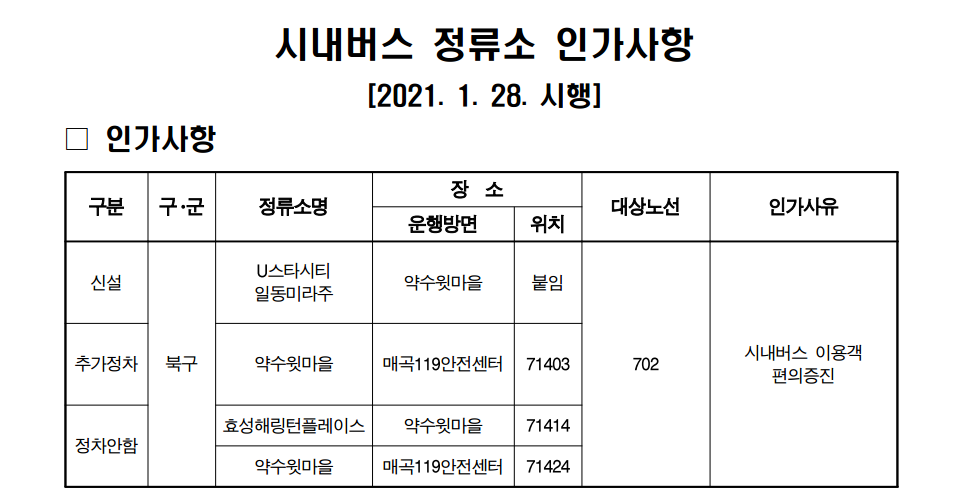 시내버스 정류소 인가사항

[2021. 1. 28. 시행]

□ 인가사항

| 구분 | 구·군 | 정류소명 | 장 소 운행방면 | 장 소 위치 | 대상노선 | 인가사유 |
|---|---|---|---|---|---|---|
| 신설 | 북구 | U스타시티 일동미라주 | 약수윗마을 | 붙임 | 702 | 시내버스 이용객 편의증진 |
| 추가정차 | 북구 | 약수윗마을 | 매곡119안전센터 | 71403 | 702 | 시내버스 이용객 편의증진 |
| 정차안함 | 북구 | 효성해링턴플레이스 | 약수윗마을 | 71414 | 702 | 시내버스 이용객 편의증진 |
| 정차안함 | 북구 | 약수윗마을 | 매곡119안전센터 | 71424 | 702 | 시내버스 이용객 편의증진 |